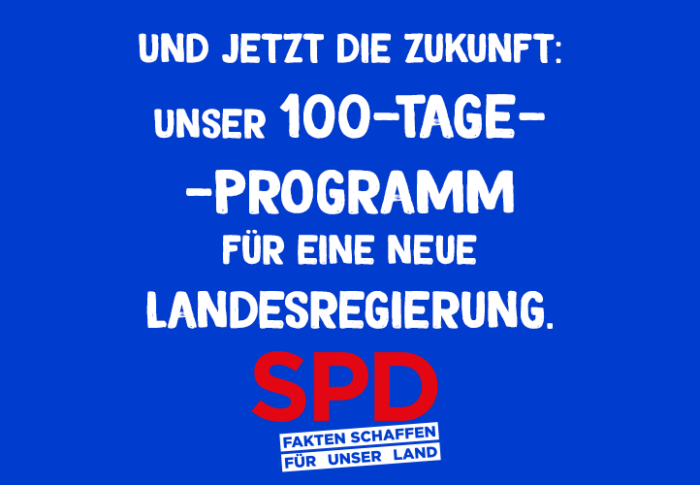 UND JETZT DIE ZUKUNFT:
UNSER 100-TAGE-
-PROGRAMM
FÜR EINE NEUE
LANDESREGIERUNG.

SPD
FAKTEN SCHAFFEN
FÜR UNSER LAND